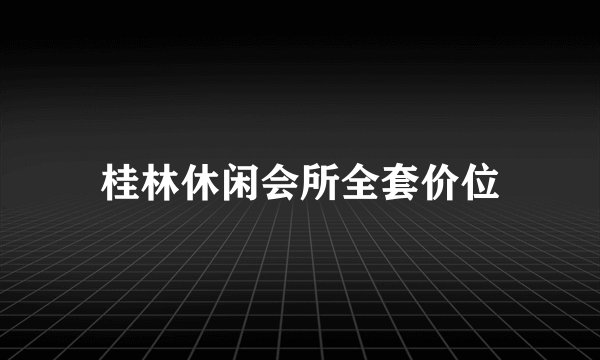 桂林休闲会所全套价位